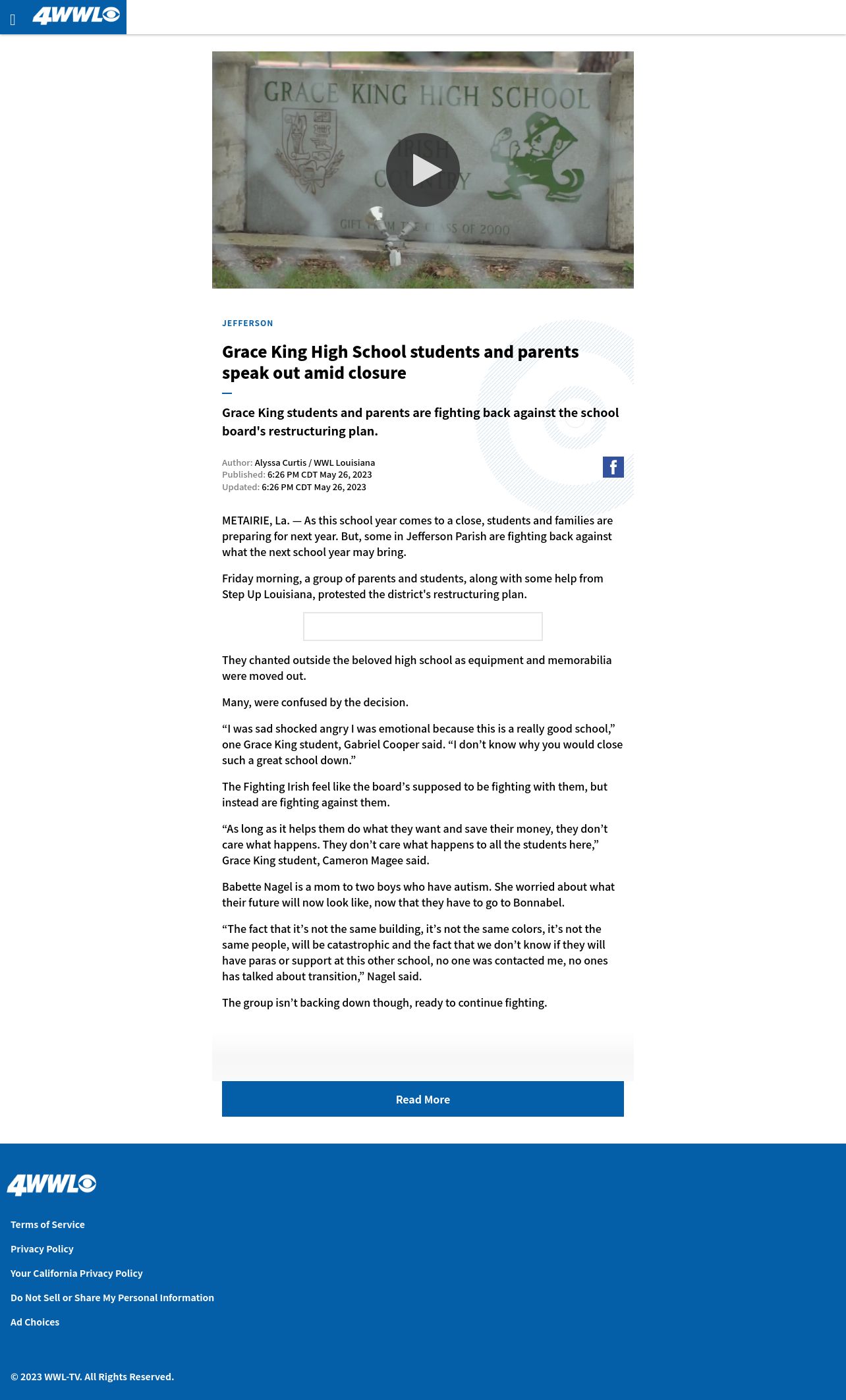 4WWL

GRACE KING HIGH SCHOOL

IRISH COUNTRY

GIFT FROM THE CLASS OF 2000

JEFFERSON

Grace King High School students and parents speak out amid closure

Grace King students and parents are fighting back against the school board's restructuring plan.

Author: Alyssa Curtis / WWL Louisiana
Published: 6:26 PM CDT May 26, 2023
Updated: 6:26 PM CDT May 26, 2023

METAIRIE, La. — As this school year comes to a close, students and families are preparing for next year. But, some in Jefferson Parish are fighting back against what the next school year may bring.

Friday morning, a group of parents and students, along with some help from Step Up Louisiana, protested the district's restructuring plan.

They chanted outside the beloved high school as equipment and memorabilia were moved out.

Many, were confused by the decision.

“I was sad shocked angry I was emotional because this is a really good school,” one Grace King student, Gabriel Cooper said. “I don’t know why you would close such a great school down.”

The Fighting Irish feel like the board’s supposed to be fighting with them, but instead are fighting against them.

“As long as it helps them do what they want and save their money, they don’t care what happens. They don’t care what happens to all the students here,” Grace King student, Cameron Magee said.

Babette Nagel is a mom to two boys who have autism. She worried about what their future will now look like, now that they have to go to Bonnabel.

“The fact that it’s not the same building, it’s not the same colors, it’s not the same people, will be catastrophic and the fact that we don’t know if they will have paras or support at this other school, no one was contacted me, no ones has talked about transition,” Nagel said.

The group isn’t backing down though, ready to continue fighting.

Read More

4WWL

Terms of Service

Privacy Policy

Your California Privacy Policy

Do Not Sell or Share My Personal Information

Ad Choices

© 2023 WWL-TV. All Rights Reserved.